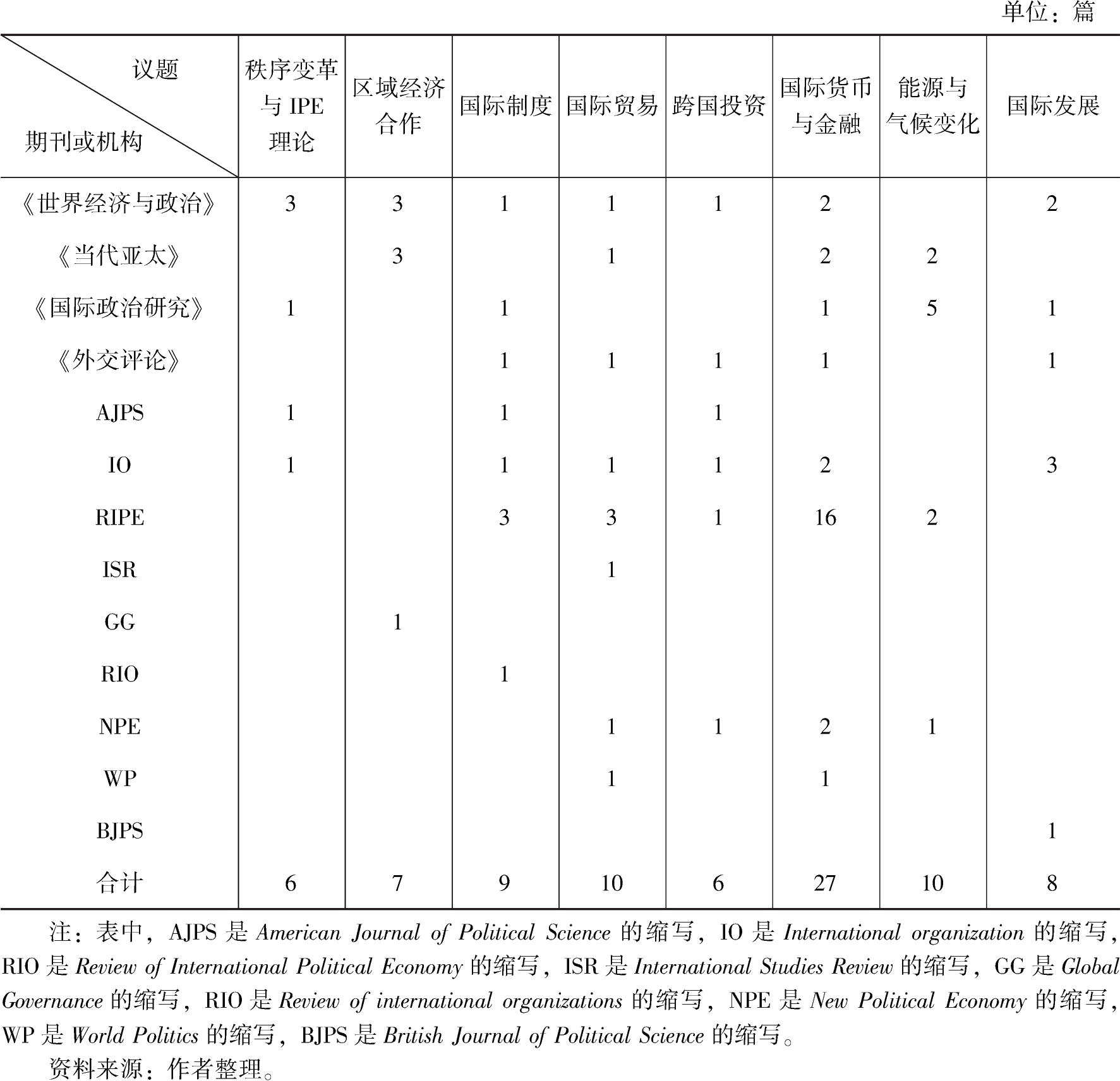 单位：篇

| 议题 期刊或机构 | 秩序变革与 IPE 理论 | 区域经济合作 | 国际制度 | 国际贸易 | 跨国投资 | 国际货币与金融 | 能源与气候变化 | 国际发展 |
|---|---|---|---|---|---|---|---|---|
| 《世界经济与政治》 | 3 | 3 | 1 | 1 | 1 | 2 |  | 2 |
| 《当代亚太》 |  | 3 |  | 1 |  | 2 | 2 |  |
| 《国际政治研究》 | 1 |  | 1 |  |  | 1 | 5 | 1 |
| 《外交评论》 |  |  | 1 | 1 | 1 | 1 |  | 1 |
| AJPS | 1 |  | 1 |  | 1 |  |  |  |
| IO | 1 |  | 1 | 1 | 1 | 2 |  | 3 |
| RIPE |  |  | 3 | 3 | 1 | 16 | 2 |  |
| ISR |  |  |  | 1 |  |  |  |  |
| GG |  | 1 |  |  |  |  |  |  |
| RIO |  |  | 1 |  |  |  |  |  |
| NPE |  |  |  | 1 | 1 | 2 | 1 |  |
| WP |  |  |  | 1 |  | 1 |  |  |
| BJPS |  |  |  |  |  |  |  | 1 |
| 合计 | 6 | 7 | 9 | 10 | 6 | 27 | 10 | 8 |

注：表中，AJPS 是 American Journal of Political Science 的缩写，IO 是 International organization 的缩写，RIO 是 Review of International Political Economy 的缩写，ISR 是 International Studies Review 的缩写，GG 是 Global Governance 的缩写，RIO 是 Review of international organizations 的缩写，NPE 是 New Political Economy 的缩写，WP 是 World Politics 的缩写，BJPS 是 British Journal of Political Science 的缩写。

资料来源：作者整理。